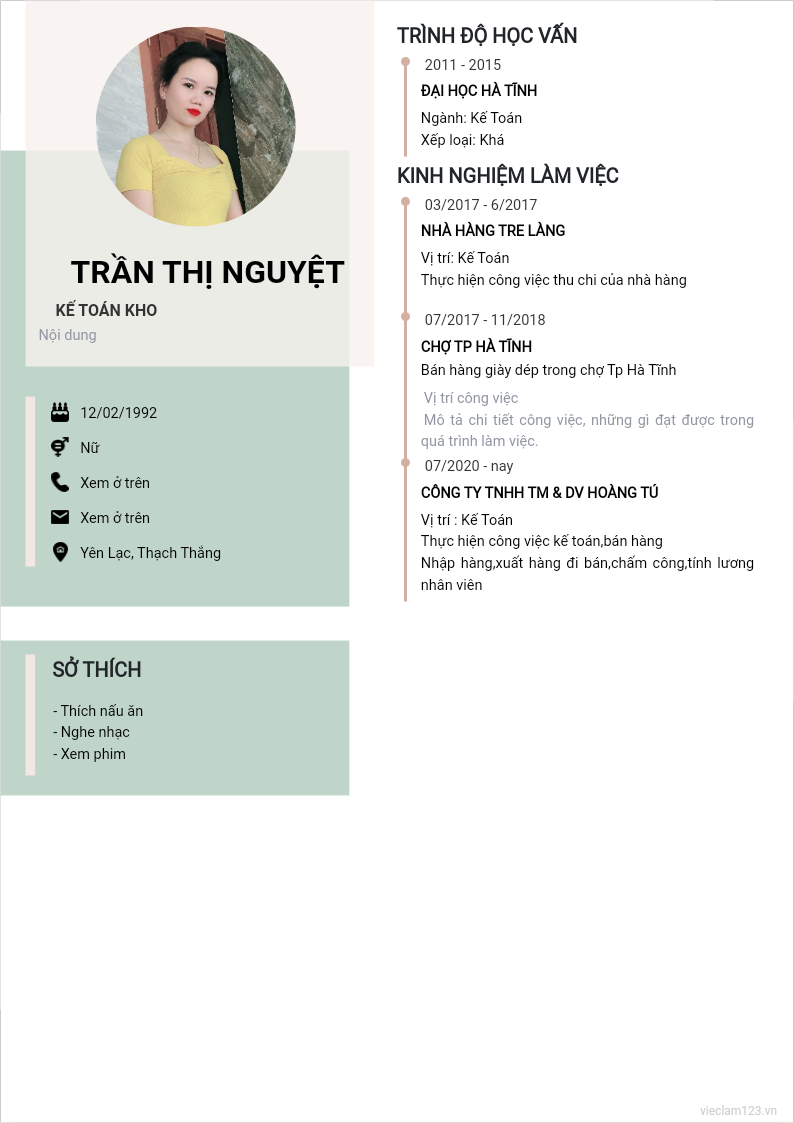 TRẦN THỊ NGUYỆT

KẾ TOÁN KHO

Nội dung

12/02/1992

Nữ

Xem ở trên

Xem ở trên

Yên Lạc, Thạch Thắng

SỞ THÍCH

- Thích nấu ăn
- Nghe nhạc
- Xem phim

TRÌNH ĐỘ HỌC VẤN

2011 - 2015

ĐẠI HỌC HÀ TĨNH

Ngành: Kế Toán
Xếp loại: Khá

KINH NGHIỆM LÀM VIỆC

03/2017 - 6/2017

NHÀ HÀNG TRE LÀNG

Vị trí: Kế Toán
Thực hiện công việc thu chi của nhà hàng

07/2017 - 11/2018

CHỢ TP HÀ TĨNH

Bán hàng giày dép trong chợ Tp Hà Tĩnh

Vị trí công việc
Mô tả chi tiết công việc, những gì đạt được trong quá trình làm việc.

07/2020 - nay

CÔNG TY TNHH TM & DV HOÀNG TÚ

Vị trí : Kế Toán
Thực hiện công việc kế toán,bán hàng
Nhập hàng,xuất hàng đi bán,chấm công,tính lương nhân viên

vieclam123.vn